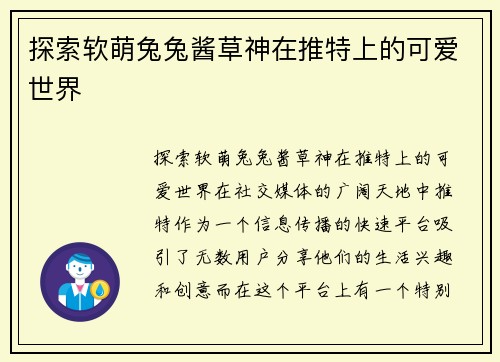 探索软萌兔兔酱草神在推特上的可爱世界

探索软萌兔兔酱草神在推特上的可爱世界在社交媒体的广阔天地中推特作为一个信息传播的快速平台吸引了无数用户分享他们的生活兴趣和创意而在这个平台上有一个特别